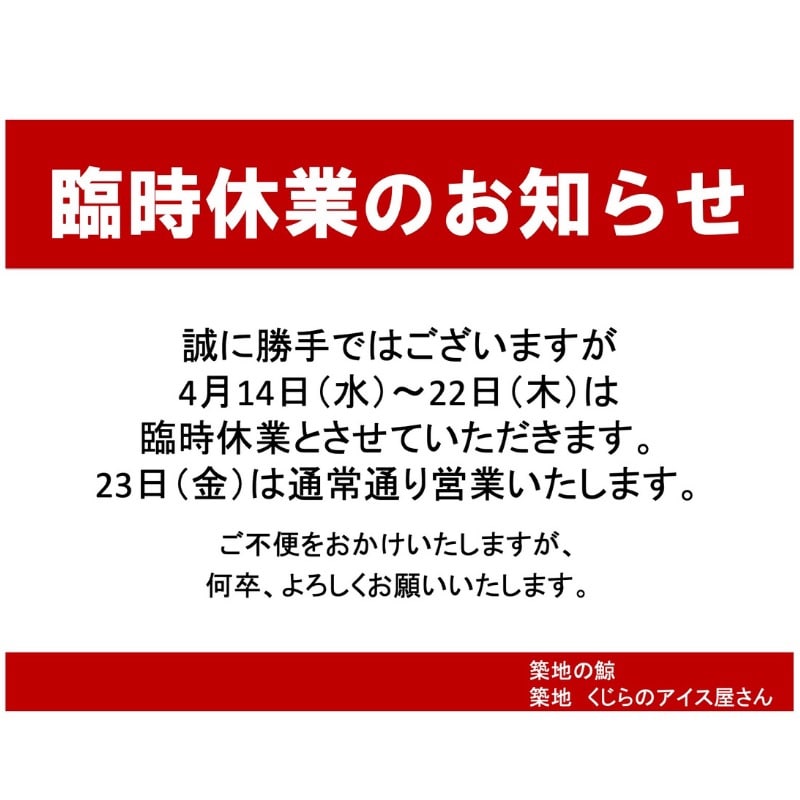 臨時休業のお知らせ

誠に勝手ではございますが
4月14日（水）～22日（木）は
臨時休業とさせていただきます。
23日（金）は通常通り営業いたします。

ご不便をおかけいたしますが、
何卒、よろしくお願いいたします。

築地の鯨
築地　くじらのアイス屋さん